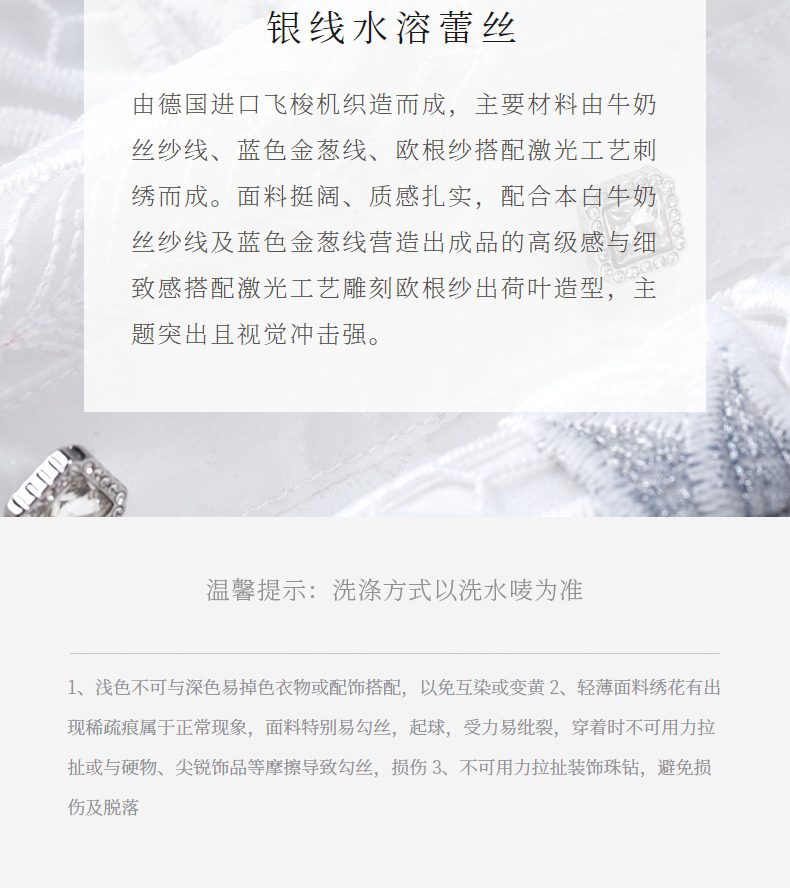 银线水溶蕾丝

由德国进口飞梭机织造而成，主要材料由牛奶丝纱线、蓝色金葱线、欧根纱搭配激光工艺刺绣而成。面料挺阔、质感扎实，配合本白牛奶丝纱线及蓝色金葱线营造出成品的高级感与细致感搭配激光工艺雕刻欧根纱出荷叶造型，主题突出且视觉冲击强。

温馨提示：洗涤方式以洗水唛为准

1、浅色不可与深色易掉色衣物或配饰搭配，以免互染或变黄 2、轻薄面料绣花有出现稀疏痕属于正常现象，面料特别易勾丝，起球，受力易纰裂，穿着时不可用力拉扯或与硬物、尖锐饰品等摩擦导致勾丝，损伤 3、不可用力拉扯装饰珠钻，避免损伤及脱落